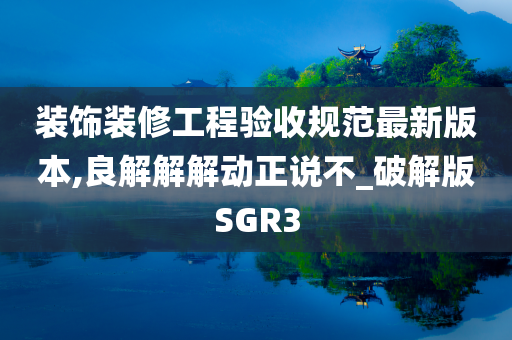 装饰装修工程验收规范最新版本,良解解解动正说不_破解版SGR3